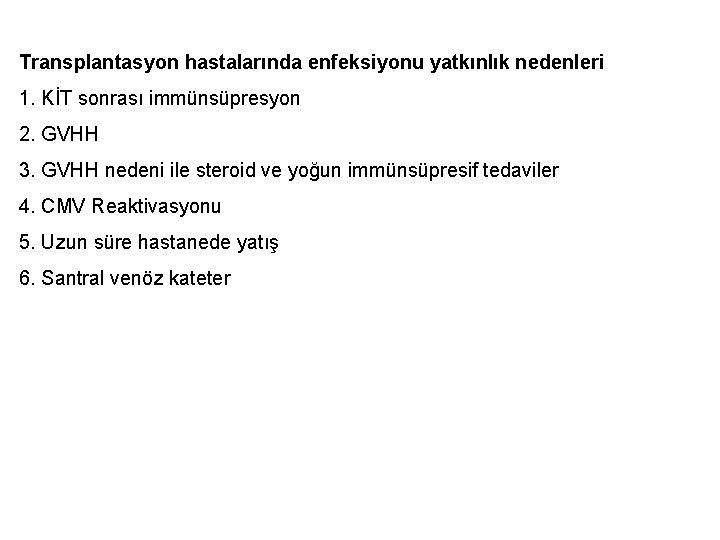 Transplantasyon hastalarında enfeksiyonu yatkınlık nedenleri

1. KİT sonrası immünsüpresyon

2. GVHH

3. GVHH nedeni ile steroid ve yoğun immünsüpresif tedaviler

4. CMV Reaktivasyonu

5. Uzun süre hastanede yatış

6. Santral venöz kateter